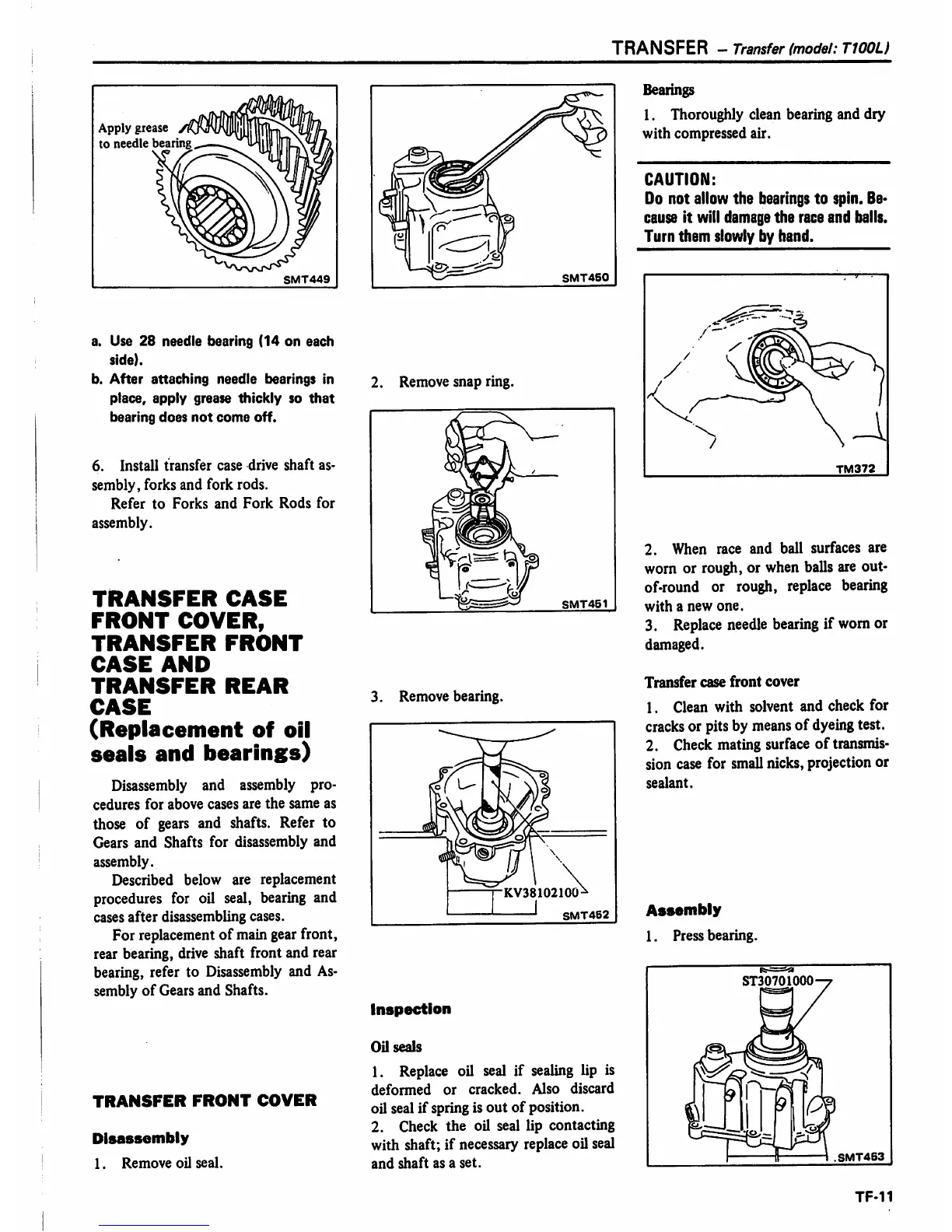 TRANSFER – Transfer (model: T100L)

Apply grease to needle bearing

SMT449

a. Use 28 needle bearing (14 on each side).
b. After attaching needle bearings in place, apply grease thickly so that bearing does not come off.

6. Install transfer case drive shaft assembly, forks and fork rods.
Refer to Forks and Fork Rods for assembly.

TRANSFER CASE FRONT COVER, TRANSFER FRONT CASE AND TRANSFER REAR CASE (Replacement of oil seals and bearings)

Disassembly and assembly procedures for above cases are the same as those of gears and shafts. Refer to Gears and Shafts for disassembly and assembly.
Described below are replacement procedures for oil seal, bearing and cases after disassembling cases.
For replacement of main gear front, rear bearing, drive shaft front and rear bearing, refer to Disassembly and Assembly of Gears and Shafts.

TRANSFER FRONT COVER

Disassembly

1. Remove oil seal.

SMT450

2. Remove snap ring.

SMT451

3. Remove bearing.

KV38102100

SMT452

Inspection

Oil seals

1. Replace oil seal if sealing lip is deformed or cracked. Also discard oil seal if spring is out of position.
2. Check the oil seal lip contacting with shaft; if necessary replace oil seal and shaft as a set.

Bearings

1. Thoroughly clean bearing and dry with compressed air.

CAUTION:
Do not allow the bearings to spin. Because it will damage the race and balls. Turn them slowly by hand.

TM372

2. When race and ball surfaces are worn or rough, or when balls are out-of-round or rough, replace bearing with a new one.
3. Replace needle bearing if worn or damaged.

Transfer case front cover

1. Clean with solvent and check for cracks or pits by means of dyeing test.
2. Check mating surface of transmission case for small nicks, projection or sealant.

Assembly

1. Press bearing.

ST30701000

SMT453

TF-11